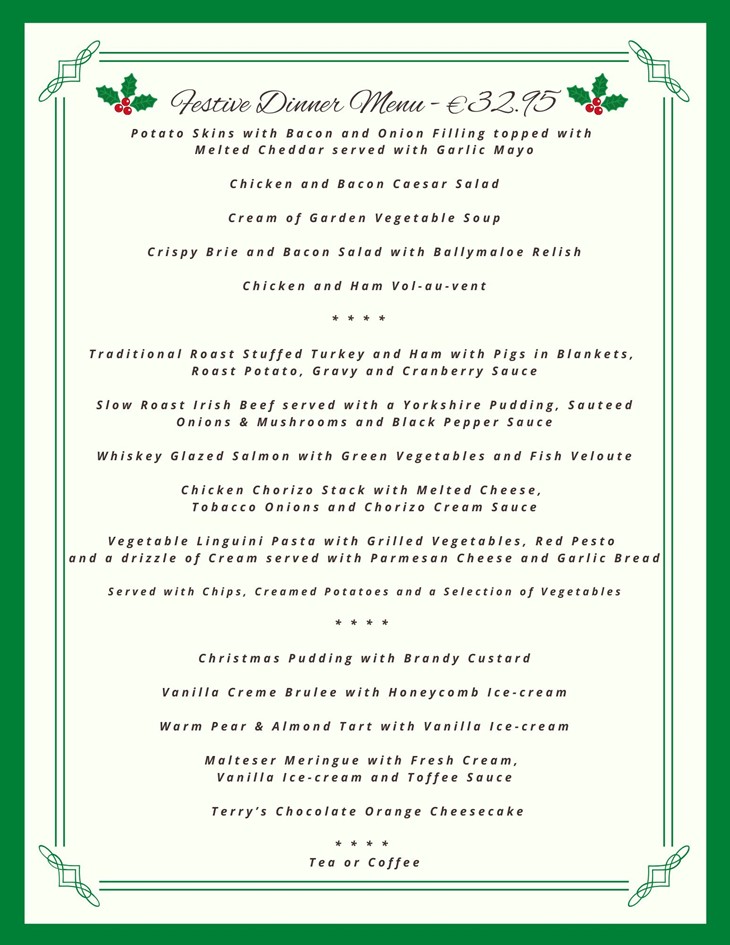 Festive Dinner Menu - €32.95

Potato Skins with Bacon and Onion Filling topped with Melted Cheddar served with Garlic Mayo

Chicken and Bacon Caesar Salad

Cream of Garden Vegetable Soup

Crispy Brie and Bacon Salad with Ballymaloe Relish

Chicken and Ham Vol-au-vent

* * * *

Traditional Roast Stuffed Turkey and Ham with Pigs in Blankets, Roast Potato, Gravy and Cranberry Sauce

Slow Roast Irish Beef served with a Yorkshire Pudding, Sauteed Onions & Mushrooms and Black Pepper Sauce

Whiskey Glazed Salmon with Green Vegetables and Fish Veloute

Chicken Chorizo Stack with Melted Cheese, Tobacco Onions and Chorizo Cream Sauce

Vegetable Linguini Pasta with Grilled Vegetables, Red Pesto and a drizzle of Cream served with Parmesan Cheese and Garlic Bread

Served with Chips, Creamed Potatoes and a Selection of Vegetables

* * * *

Christmas Pudding with Brandy Custard

Vanilla Creme Brulee with Honeycomb Ice-cream

Warm Pear & Almond Tart with Vanilla Ice-cream

Malteser Meringue with Fresh Cream, Vanilla Ice-cream and Toffee Sauce

Terry's Chocolate Orange Cheesecake

* * * *
Tea or Coffee